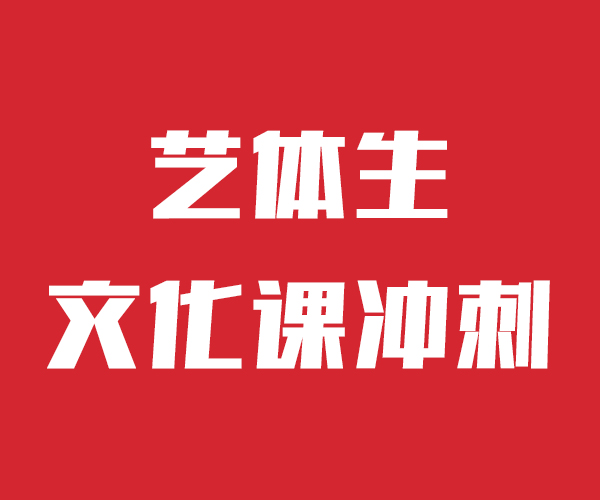 艺体生
文化课冲刺